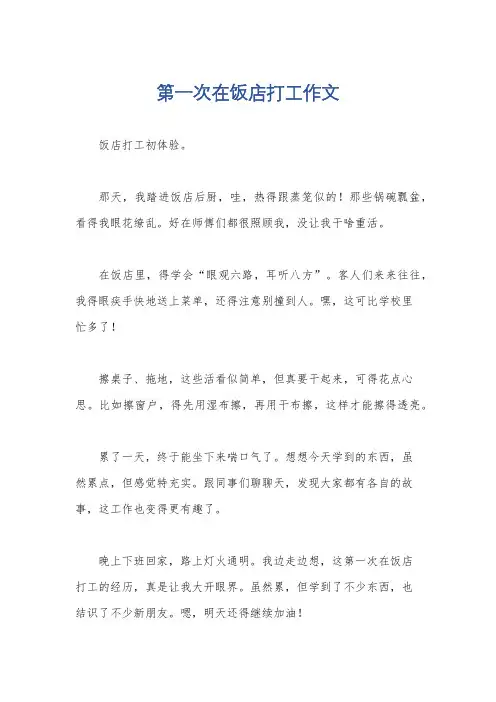 第一次在饭店打工作文

饭店打工初体验。

那天，我踏进饭店后厨，哇，热得跟蒸笼似的！那些锅碗瓢盆，看得我眼花缭乱。好在师傅们都很照顾我，没让我干啥重活。

在饭店里，得学会“眼观六路，耳听八方”。客人们来来往往，我得眼疾手快地送上菜单，还得注意别撞到人。嘿，这可比学校里忙多了！

擦桌子、拖地，这些活看似简单，但真要干起来，可得花点心思。比如擦窗户，得先用湿布擦，再用干布擦，这样才能擦得透亮。

累了一天，终于能坐下来喘口气了。想想今天学到的东西，虽然累点，但感觉特充实。跟同事们聊聊天，发现大家都有各自的故事，这工作也变得更有趣了。

晚上下班回家，路上灯火通明。我边走边想，这第一次在饭店打工的经历，真是让我大开眼界。虽然累，但学到了不少东西，也结识了不少新朋友。嗯，明天还得继续加油！